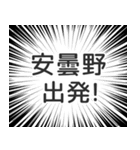 安曇野
出発!